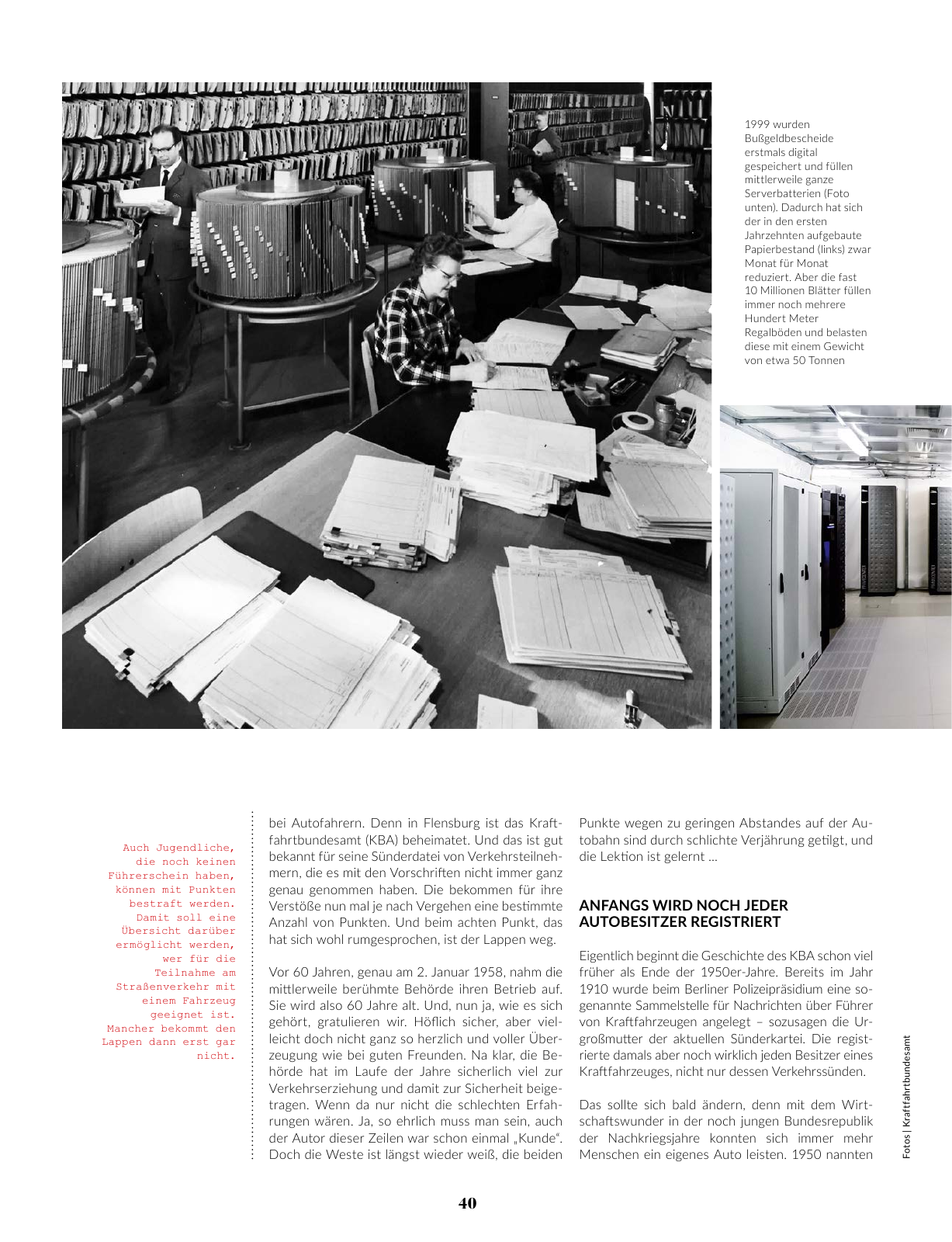 1999 wurden Bußgeldbescheide erstmals digital gespeichert und füllen mittlerweile ganze Serverbatterien (Foto unten). Dadurch hat sich der in den ersten Jahrzehnten aufgebaute Papierbestand (links) zwar Monat für Monat reduziert. Aber die fast 10 Millionen Blätter füllen immer noch mehrere Hundert Meter Regalböden und belasten diese mit einem Gewicht von etwa 50 Tonnen

Auch Jugendliche, die noch keinen Führerschein haben, können mit Punkten bestraft werden. Damit soll eine Übersicht darüber ermöglicht werden, wer für die Teilnahme am Straßenverkehr mit einem Fahrzeug geeignet ist. Mancher bekommt den Lappen dann erst gar nicht.

bei Autofahrern. Denn in Flensburg ist das Kraftfahrtbundesamt (KBA) beheimatet. Und das ist gut bekannt für seine Sünderdatei von Verkehrsteilnehmern, die es mit den Vorschriften nicht immer ganz genau genommen haben. Die bekommen für ihre Verstöße nun mal je nach Vergehen eine bestimmte Anzahl von Punkten. Und beim achten Punkt, das hat sich wohl rumgesprochen, ist der Lappen weg.

Vor 60 Jahren, genau am 2. Januar 1958, nahm die mittlerweile berühmte Behörde ihren Betrieb auf. Sie wird also 60 Jahre alt. Und, nun ja, wie es sich gehört, gratulieren wir. Höflich sicher, aber vielleicht doch nicht ganz so herzlich und voller Überzeugung wie bei guten Freunden. Na klar, die Behörde hat im Laufe der Jahre sicherlich viel zur Verkehrserziehung und damit zur Sicherheit beigetragen. Wenn da nur nicht die schlechten Erfahrungen wären. Ja, so ehrlich muss man sein, auch der Autor dieser Zeilen war schon einmal „Kunde“. Doch die Weste ist längst wieder weiß, die beiden Punkte wegen zu geringen Abstandes auf der Autobahn sind durch schlichte Verjährung getilgt, und die Lektion ist gelernt …

ANFANGS WIRD NOCH JEDER AUTOBESITZER REGISTRIERT

Eigentlich beginnt die Geschichte des KBA schon viel früher als Ende der 1950er-Jahre. Bereits im Jahr 1910 wurde beim Berliner Polizeipräsidium eine sogenannte Sammelstelle für Nachrichten über Führer von Kraftfahrzeugen angelegt – sozusagen die Urgroßmutter der aktuellen Sünderkartei. Die registrierte damals aber noch wirklich jeden Besitzer eines Kraftfahrzeuges, nicht nur dessen Verkehrssünden.

Das sollte sich bald ändern, denn mit dem Wirtschaftswunder in der noch jungen Bundesrepublik der Nachkriegsjahre konnten sich immer mehr Menschen ein eigenes Auto leisten. 1950 nannten

Fotos | Kraftfahrtbundesamt

40